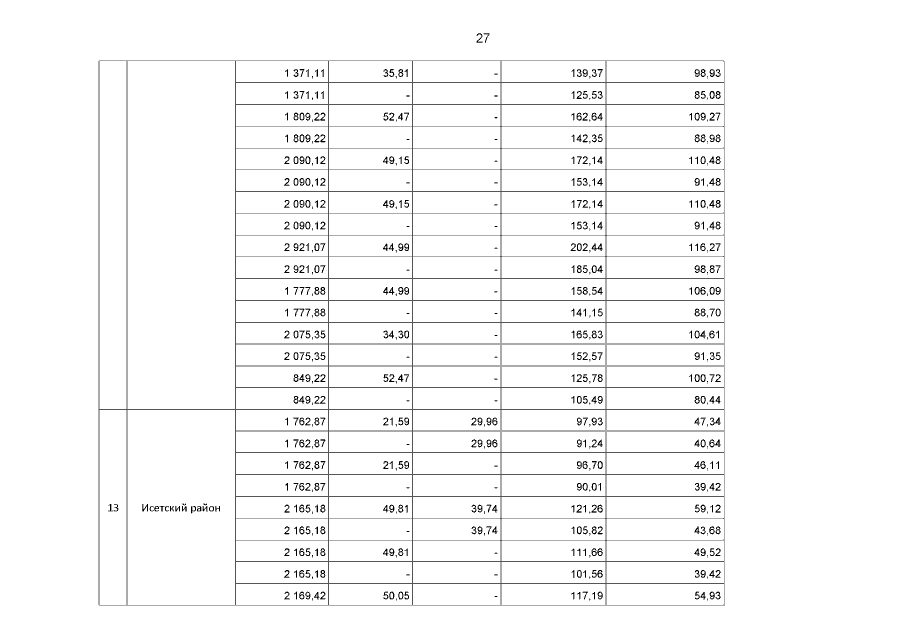 27

| | | | | | | |
|---|---|---|---|---|---|---|
| | | 1 371,11 | 35,81 | - | 139,37 | 98,93 |
| | | 1 371,11 | - | - | 125,53 | 85,08 |
| | | 1 809,22 | 52,47 | - | 162,64 | 109,27 |
| | | 1 809,22 | - | - | 142,35 | 88,98 |
| | | 2 090,12 | 49,15 | - | 172,14 | 110,48 |
| | | 2 090,12 | - | - | 153,14 | 91,48 |
| | | 2 090,12 | 49,15 | - | 172,14 | 110,48 |
| | | 2 090,12 | - | - | 153,14 | 91,48 |
| | | 2 921,07 | 44,99 | - | 202,44 | 116,27 |
| | | 2 921,07 | - | - | 185,04 | 98,87 |
| | | 1 777,88 | 44,99 | - | 158,54 | 106,09 |
| | | 1 777,88 | - | - | 141,15 | 88,70 |
| | | 2 075,35 | 34,30 | - | 165,83 | 104,61 |
| | | 2 075,35 | - | - | 152,57 | 91,35 |
| | | 849,22 | 52,47 | - | 125,78 | 100,72 |
| | | 849,22 | - | - | 105,49 | 80,44 |
| 13 | Исетский район | 1 762,87 | 21,59 | 29,96 | 97,93 | 47,34 |
| | | 1 762,87 | - | 29,96 | 91,24 | 40,64 |
| | | 1 762,87 | 21,59 | - | 96,70 | 46,11 |
| | | 1 762,87 | - | - | 90,01 | 39,42 |
| | | 2 165,18 | 49,81 | 39,74 | 121,26 | 59,12 |
| | | 2 165,18 | - | 39,74 | 105,82 | 43,68 |
| | | 2 165,18 | 49,81 | - | 111,66 | 49,52 |
| | | 2 165,18 | - | - | 101,56 | 39,42 |
| | | 2 169,42 | 50,05 | - | 117,19 | 54,93 |